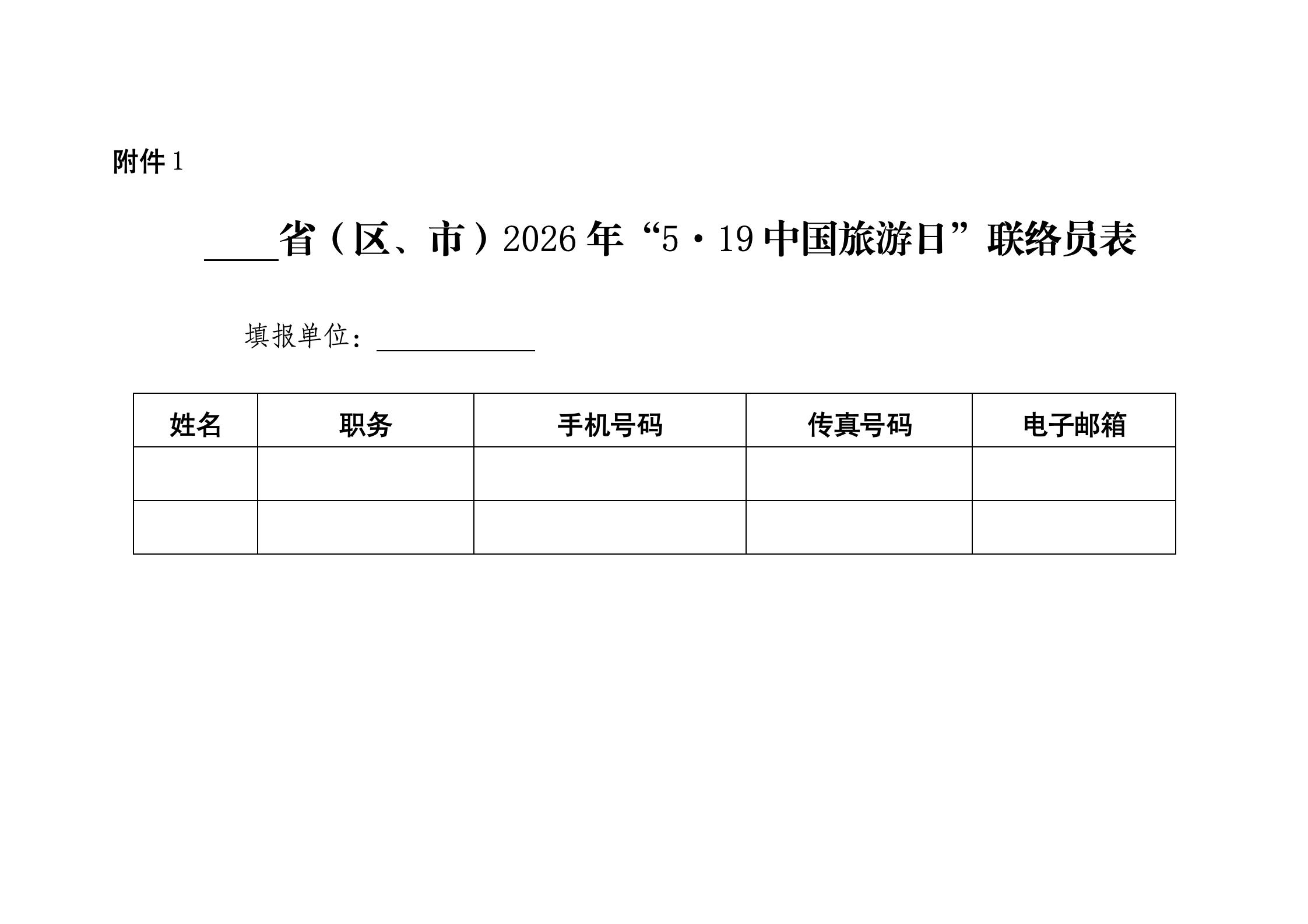 附件1

____省（区、市）2026年“5·19中国旅游日”联络员表

填报单位：____

| 姓名 | 职务 | 手机号码 | 传真号码 | 电子邮箱 |
|---|---|---|---|---|
|  |  |  |  |  |
|  |  |  |  |  |